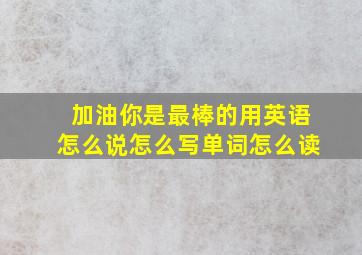 加油你是最棒的用英语怎么说怎么写单词怎么读